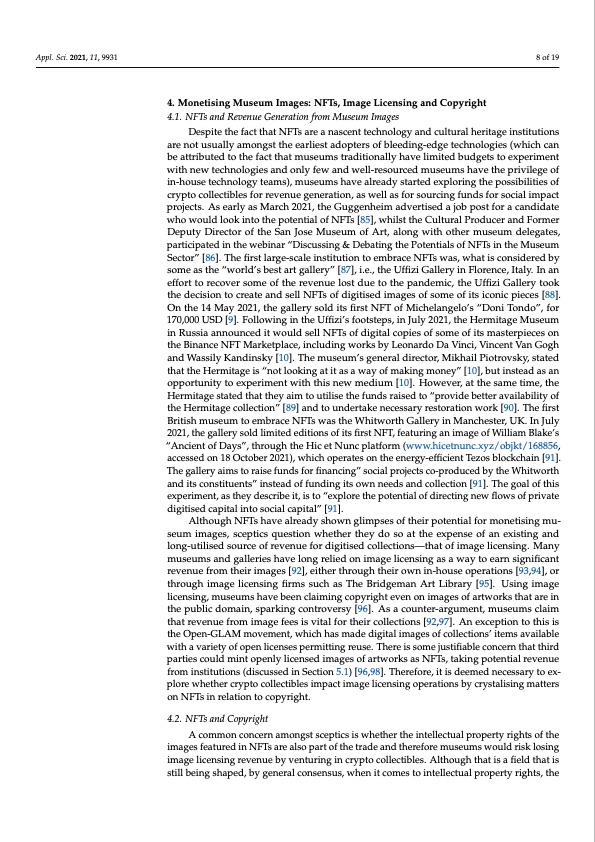 Appl. Sci. 2021, 11, 9931

8 of 19

4. Monetising Museum Images: NFTs, Image Licensing and Copyright

4.1. NFTs and Revenue Generation from Museum Images

Despite the fact that NFTs are a nascent technology and cultural heritage institutions are not usually amongst the earliest adopters of bleeding-edge technologies (which can be attributed to the fact that museums traditionally have limited budgets to experiment with new technologies and only few and well-resourced museums have the privilege of in-house technology teams), museums have already started exploring the possibilities of crypto collectibles for revenue generation, as well as for sourcing funds for social impact projects. As early as March 2021, the Guggenheim advertised a job post for a candidate who would look into the potential of NFTs [85], whilst the Cultural Producer and Former Deputy Director of the San Jose Museum of Art, along with other museum delegates, participated in the webinar "Discussing & Debating the Potentials of NFTs in the Museum Sector" [86]. The first large-scale institution to embrace NFTs was, what is considered by some as the "world's best art gallery" [87], i.e., the Uffizi Gallery in Florence, Italy. In an effort to recover some of the revenue lost due to the pandemic, the Uffizi Gallery took the decision to create and sell NFTs of digitised images of some of its iconic pieces [88]. On the 14 May 2021, the gallery sold its first NFT of Michelangelo's "Doni Tondo", for 170,000 USD [9]. Following in the Uffizi's footsteps, in July 2021, the Hermitage Museum in Russia announced it would sell NFTs of digital copies of some of its masterpieces on the Binance NFT Marketplace, including works by Leonardo Da Vinci, Vincent Van Gogh and Wassily Kandinsky [10]. The museum's general director, Mikhail Piotrovsky, stated that the Hermitage is "not looking at it as a way of making money" [10], but instead as an opportunity to experiment with this new medium [10]. However, at the same time, the Hermitage stated that they aim to utilise the funds raised to "provide better availability of the Hermitage collection" [89] and to undertake necessary restoration work [90]. The first British museum to embrace NFTs was the Whitworth Gallery in Manchester, UK. In July 2021, the gallery sold limited editions of its first NFT, featuring an image of William Blake's "Ancient of Days", through the Hic et Nunc platform (www.hicetnunc.xyz/objkt/168856, accessed on 18 October 2021), which operates on the energy-efficient Tezos blockchain [91]. The gallery aims to raise funds for financing" social projects co-produced by the Whitworth and its constituents" instead of funding its own needs and collection [91]. The goal of this experiment, as they describe it, is to "explore the potential of directing new flows of private digitised capital into social capital" [91].

Although NFTs have already shown glimpses of their potential for monetising museum images, sceptics question whether they do so at the expense of an existing and long-utilised source of revenue for digitised collections—that of image licensing. Many museums and galleries have long relied on image licensing as a way to earn significant revenue from their images [92], either through their own in-house operations [93,94], or through image licensing firms such as The Bridgeman Art Library [95]. Using image licensing, museums have been claiming copyright even on images of artworks that are in the public domain, sparking controversy [96]. As a counter-argument, museums claim that revenue from image fees is vital for their collections [92,97]. An exception to this is the Open-GLAM movement, which has made digital images of collections' items available with a variety of open licenses permitting reuse. There is some justifiable concern that third parties could mint openly licensed images of artworks as NFTs, taking potential revenue from institutions (discussed in Section 5.1) [96,98]. Therefore, it is deemed necessary to explore whether crypto collectibles impact image licensing operations by crystalising matters on NFTs in relation to copyright.

4.2. NFTs and Copyright

A common concern amongst sceptics is whether the intellectual property rights of the images featured in NFTs are also part of the trade and therefore museums would risk losing image licensing revenue by venturing in crypto collectibles. Although that is a field that is still being shaped, by general consensus, when it comes to intellectual property rights, the